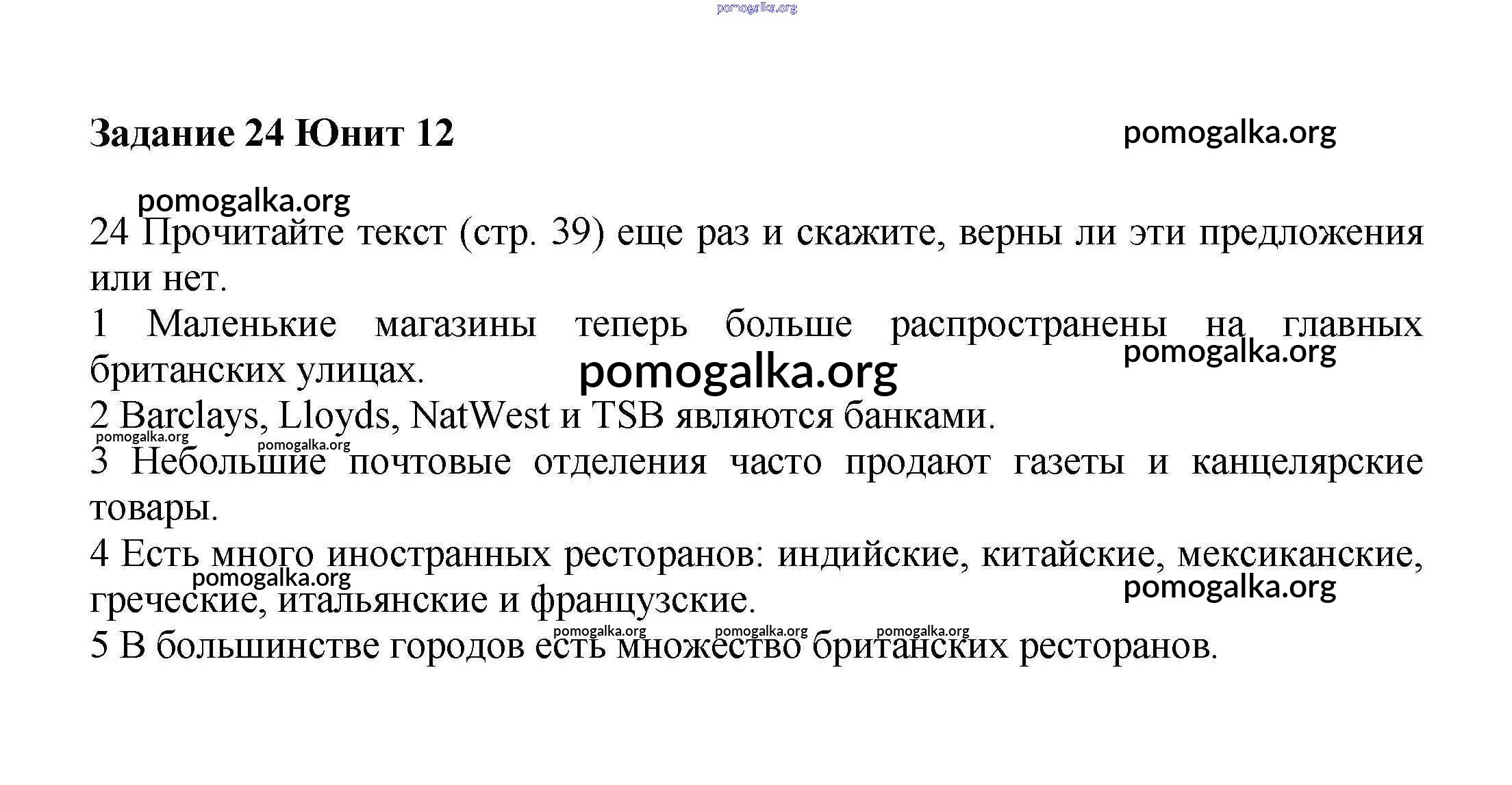 pomogalka.org

Задание 24 Юнит 12

pomogalka.org

pomogalka.org

24 Прочитайте текст (стр. 39) еще раз и скажите, верны ли эти предложения или нет.

1 Маленькие магазины теперь больше распространены на главных британских улицах.

pomogalka.org

pomogalka.org

2 Barclays, Lloyds, NatWest и TSB являются банками.

pomogalka.org pomogalka.org

3 Небольшие почтовые отделения часто продают газеты и канцелярские товары.

4 Есть много иностранных ресторанов: индийские, китайские, мексиканские, греческие, итальянские и французские.

pomogalka.org

pomogalka.org

pomogalka.org pomogalka.org pomogalka.org

5 В большинстве городов есть множество британских ресторанов.